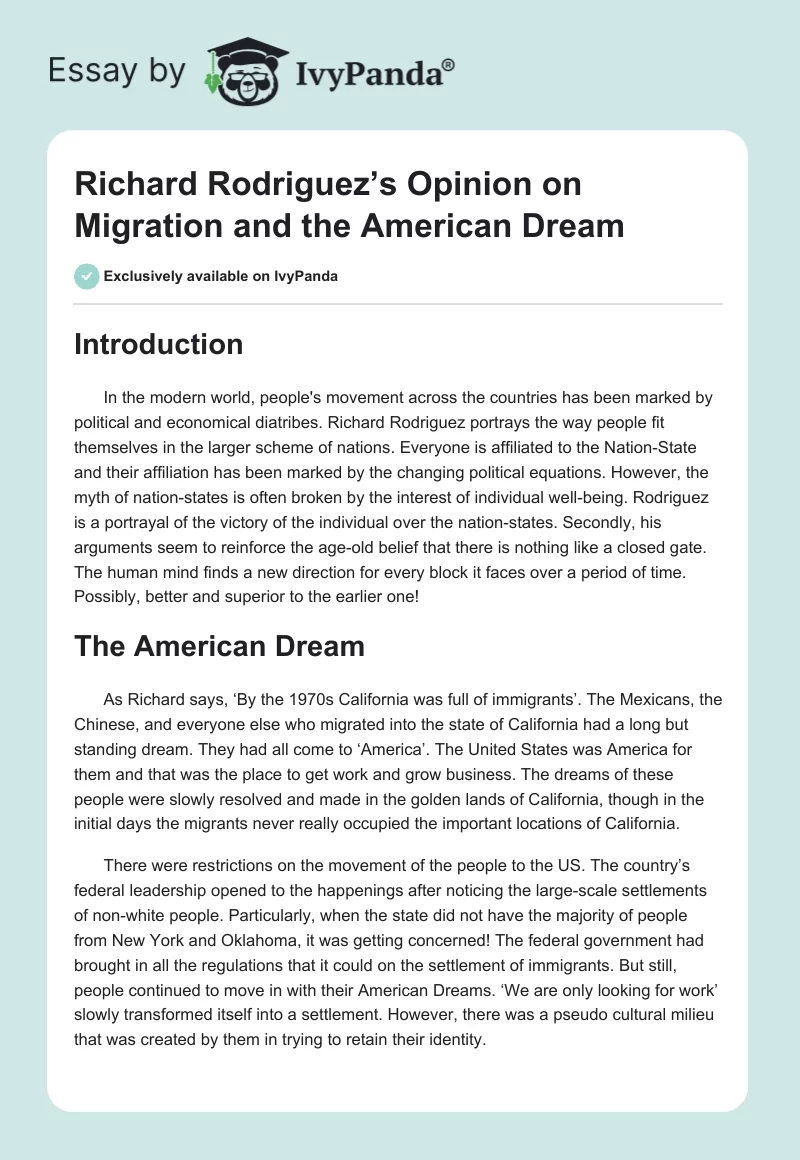 Essay by IvyPanda®

Richard Rodriguez's Opinion on Migration and the American Dream

Exclusively available on IvyPanda

Introduction

In the modern world, people's movement across the countries has been marked by political and economical diatribes. Richard Rodriguez portrays the way people fit themselves in the larger scheme of nations. Everyone is affiliated to the Nation-State and their affiliation has been marked by the changing political equations. However, the myth of nation-states is often broken by the interest of individual well-being. Rodriguez is a portrayal of the victory of the individual over the nation-states. Secondly, his arguments seem to reinforce the age-old belief that there is nothing like a closed gate. The human mind finds a new direction for every block it faces over a period of time. Possibly, better and superior to the earlier one!

The American Dream

As Richard says, 'By the 1970s California was full of immigrants'. The Mexicans, the Chinese, and everyone else who migrated into the state of California had a long but standing dream. They had all come to 'America'. The United States was America for them and that was the place to get work and grow business. The dreams of these people were slowly resolved and made in the golden lands of California, though in the initial days the migrants never really occupied the important locations of California.

There were restrictions on the movement of the people to the US. The country's federal leadership opened to the happenings after noticing the large-scale settlements of non-white people. Particularly, when the state did not have the majority of people from New York and Oklahoma, it was getting concerned! The federal government had brought in all the regulations that it could on the settlement of immigrants. But still, people continued to move in with their American Dreams. 'We are only looking for work' slowly transformed itself into a settlement. However, there was a pseudo cultural milieu that was created by them in trying to retain their identity.